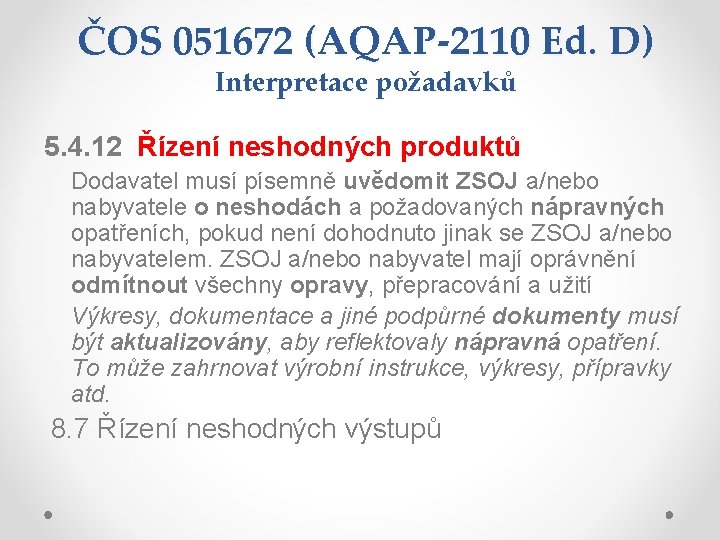 ČOS 051672 (AQAP-2110 Ed. D)
Interpretace požadavků

5.4.12 Řízení neshodných produktů

Dodavatel musí písemně uvědomit ZSOJ a/nebo nabyvatele o neshodách a požadovaných nápravných opatřeních, pokud není dohodnuto jinak se ZSOJ a/nebo nabyvatelem. ZSOJ a/nebo nabyvatel mají oprávnění odmítnout všechny opravy, přepracování a užití

Výkresy, dokumentace a jiné podpůrné dokumenty musí být aktualizovány, aby reflektovaly nápravná opatření. To může zahrnovat výrobní instrukce, výkresy, přípravky atd.

8.7 Řízení neshodných výstupů